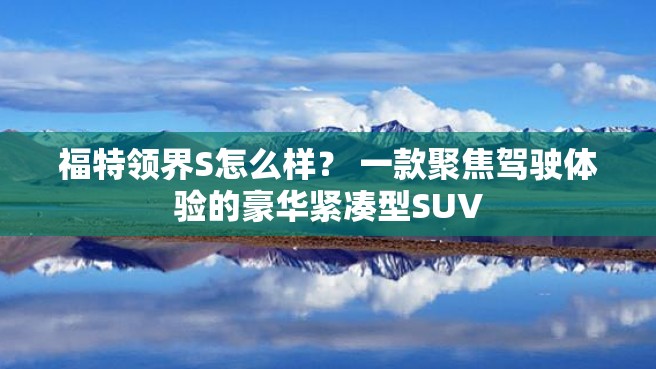 福特领界S怎么样？ 一款聚焦驾驶体验的豪华紧凑型SUV